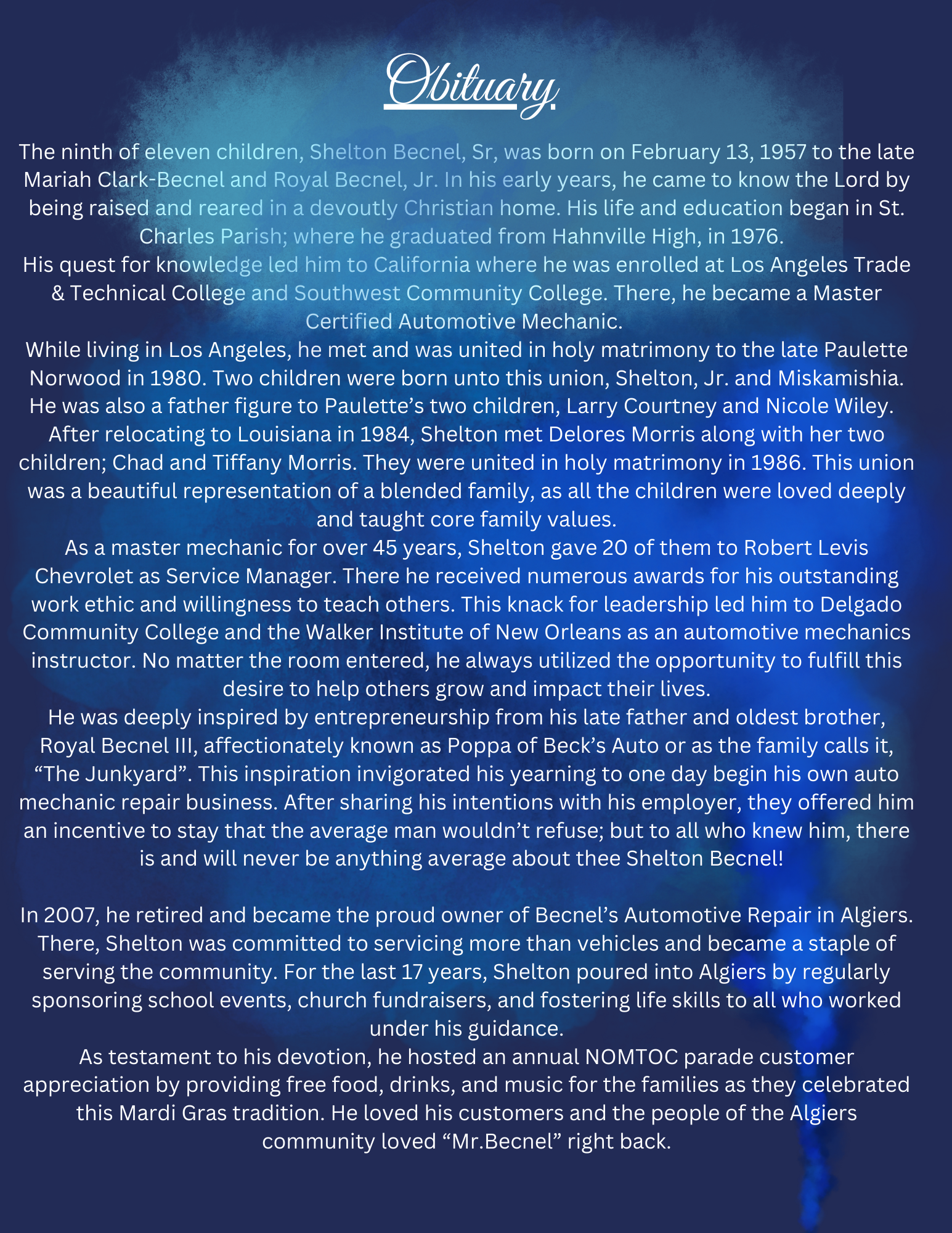 Obituary

The ninth of eleven children, Shelton Becnel, Sr, was born on February 13, 1957 to the late Mariah Clark-Becnel and Royal Becnel, Jr. In his early years, he came to know the Lord by being raised and reared in a devoutly Christian home. His life and education began in St. Charles Parish; where he graduated from Hahnville High, in 1976.

His quest for knowledge led him to California where he was enrolled at Los Angeles Trade & Technical College and Southwest Community College. There, he became a Master Certified Automotive Mechanic.

While living in Los Angeles, he met and was united in holy matrimony to the late Paulette Norwood in 1980. Two children were born unto this union, Shelton, Jr. and Miskamishia. He was also a father figure to Paulette's two children, Larry Courtney and Nicole Wiley.

After relocating to Louisiana in 1984, Shelton met Delores Morris along with her two children; Chad and Tiffany Morris. They were united in holy matrimony in 1986. This union was a beautiful representation of a blended family, as all the children were loved deeply and taught core family values.

As a master mechanic for over 45 years, Shelton gave 20 of them to Robert Levis Chevrolet as Service Manager. There he received numerous awards for his outstanding work ethic and willingness to teach others. This knack for leadership led him to Delgado Community College and the Walker Institute of New Orleans as an automotive mechanics instructor. No matter the room entered, he always utilized the opportunity to fulfill this desire to help others grow and impact their lives.

He was deeply inspired by entrepreneurship from his late father and oldest brother, Royal Becnel III, affectionately known as Poppa of Beck's Auto or as the family calls it, "The Junkyard". This inspiration invigorated his yearning to one day begin his own auto mechanic repair business. After sharing his intentions with his employer, they offered him an incentive to stay that the average man wouldn't refuse; but to all who knew him, there is and will never be anything average about thee Shelton Becnel!

In 2007, he retired and became the proud owner of Becnel's Automotive Repair in Algiers. There, Shelton was committed to servicing more than vehicles and became a staple of serving the community. For the last 17 years, Shelton poured into Algiers by regularly sponsoring school events, church fundraisers, and fostering life skills to all who worked under his guidance.

As testament to his devotion, he hosted an annual NOMTOC parade customer appreciation by providing free food, drinks, and music for the families as they celebrated this Mardi Gras tradition. He loved his customers and the people of the Algiers community loved "Mr.Becnel" right back.